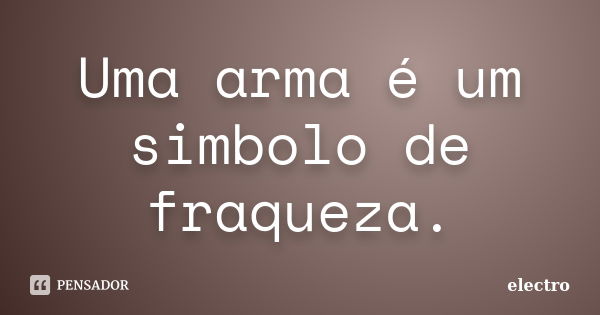 Uma arma é um simbolo de fraqueza.

PENSADOR

electro